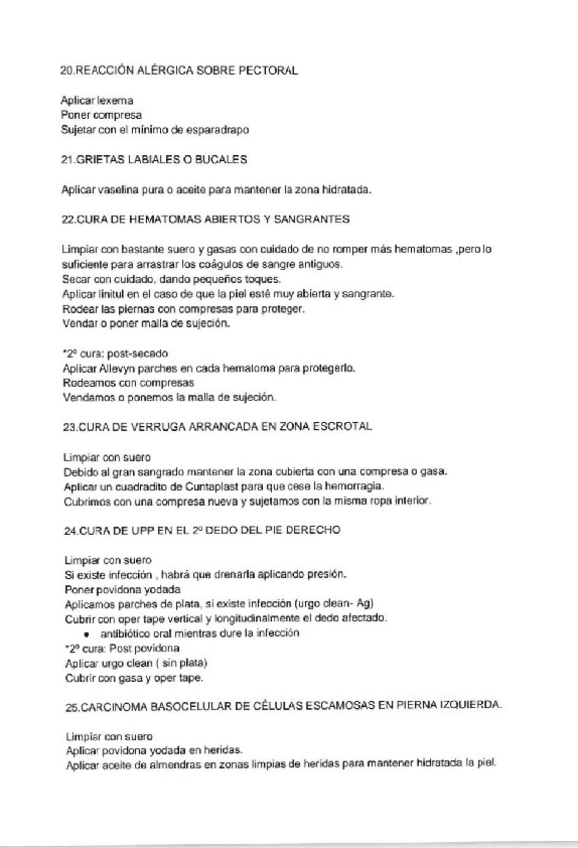 20.REACCIÓN ALÉRGICA SOBRE PECTORAL

Aplicar lexema
Poner compresa
Sujetar con el mínimo de esparadrapo

21.GRIETAS LABIALES O BUCALES

Aplicar vaselina pura o aceite para mantener la zona hidratada.

22.CURA DE HEMATOMAS ABIERTOS Y SANGRANTES

Limpiar con bastante suero y gasas con cuidado de no romper más hematomas ,pero lo suficiente para arrastrar los coágulos de sangre antiguos.
Secar con cuidado, dando pequeños toques.
Aplicar linitul en el caso de que la piel esté muy abierta y sangrante.
Rodear las piernas con compresas para proteger.
Vendar o poner malla de sujeción.

*2º cura: post-secado
Aplicar Allevyn parches en cada hematoma para protegerlo.
Rodeamos con compresas
Vendamos o ponemos la malla de sujeción.

23.CURA DE VERRUGA ARRANCADA EN ZONA ESCROTAL

Limpiar con suero
Debido al gran sangrado mantener la zona cubierta con una compresa o gasa.
Aplicar un cuadradito de Cuntaplast para que cese la hemorragia.
Cubrimos con una compresa nueva y sujetamos con la misma ropa interior.

24.CURA DE UPP EN EL 2º DEDO DEL PIE DERECHO

Limpiar con suero
Si existe infección , habrá que drenarla aplicando presión.
Poner povidona yodada
Aplicamos parches de plata, si existe infección (urgo clean- Ag)
Cubrir con oper tape vertical y longitudinalmente el dedo afectado.
• antibiótico oral mientras dure la infección
*2º cura: Post povidona
Aplicar urgo clean ( sin plata)
Cubrir con gasa y oper tape.

25.CARCINOMA BASOCELULAR DE CÉLULAS ESCAMOSAS EN PIERNA IZQUIERDA.

Limpiar con suero
Aplicar povidona yodada en heridas.
Aplicar aceite de almendras en zonas limpias de heridas para mantener hidratada la piel.